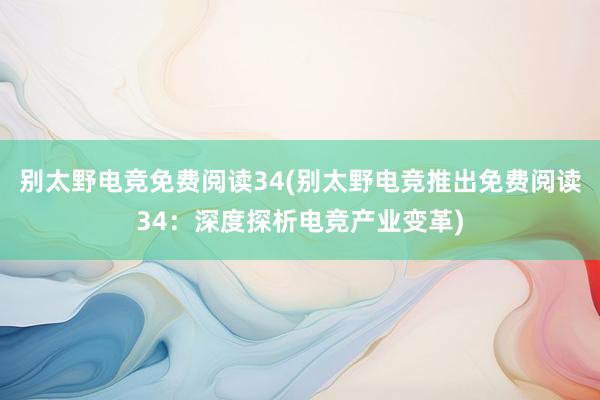 别太野电竞免费阅读34(别太野电竞推出免费阅读34：深度探析电竞产业变革)